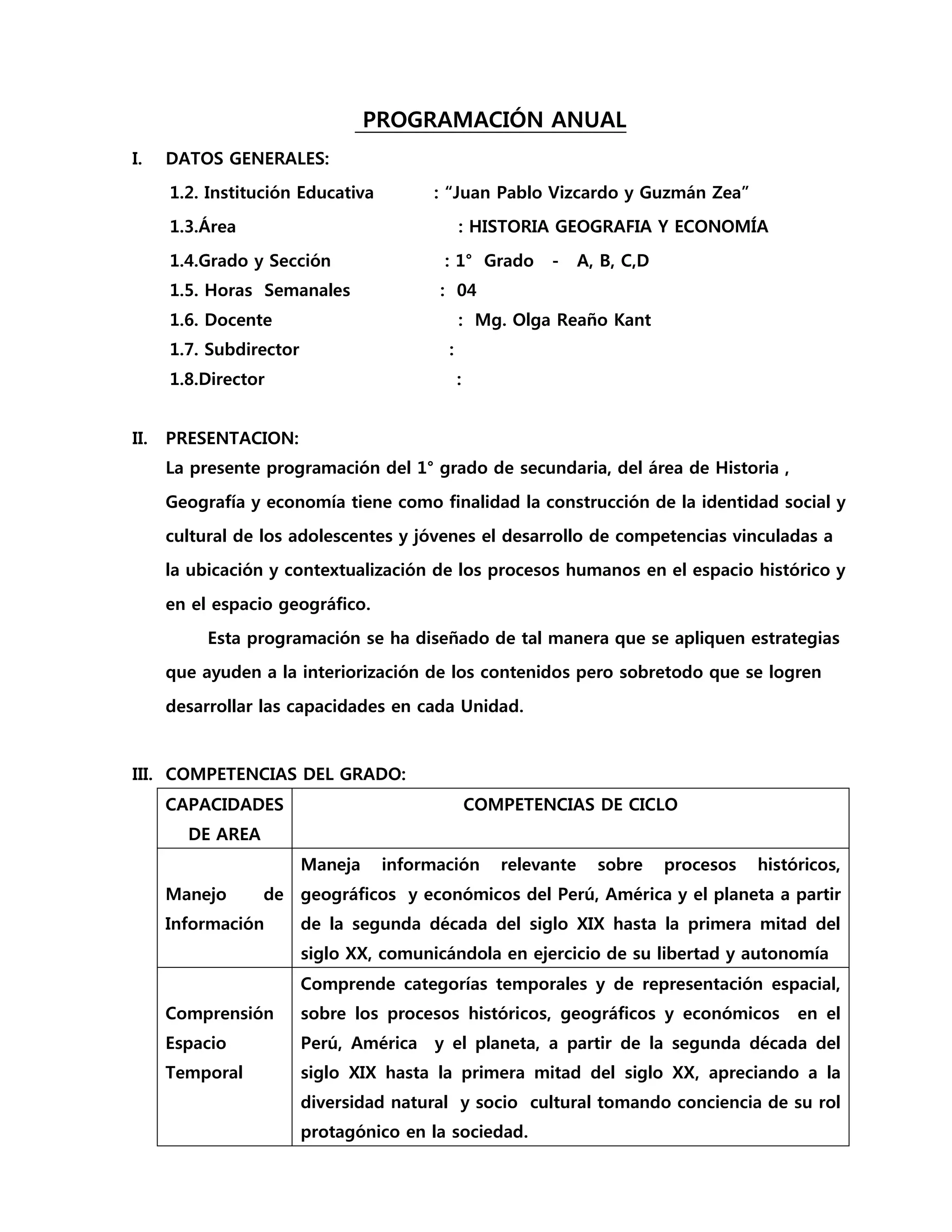 PROGRAMACIÓN ANUAL

I. DATOS GENERALES:

1.2. Institución Educativa : “Juan Pablo Vizcardo y Guzmán Zea”

1.3.Área : HISTORIA GEOGRAFIA Y ECONOMÍA

1.4.Grado y Sección : 1° Grado - A, B, C,D

1.5. Horas Semanales : 04

1.6. Docente : Mg. Olga Reaño Kant

1.7. Subdirector :

1.8.Director :

II. PRESENTACION:

La presente programación del 1° grado de secundaria, del área de Historia , Geografía y economía tiene como finalidad la construcción de la identidad social y cultural de los adolescentes y jóvenes el desarrollo de competencias vinculadas a la ubicación y contextualización de los procesos humanos en el espacio histórico y en el espacio geográfico.

Esta programación se ha diseñado de tal manera que se apliquen estrategias que ayuden a la interiorización de los contenidos pero sobretodo que se logren desarrollar las capacidades en cada Unidad.

III. COMPETENCIAS DEL GRADO:

| CAPACIDADES DE AREA | COMPETENCIAS DE CICLO |
|---|---|
| Manejo de Información | Maneja información relevante sobre procesos históricos, geográficos y económicos del Perú, América y el planeta a partir de la segunda década del siglo XIX hasta la primera mitad del siglo XX, comunicándola en ejercicio de su libertad y autonomía |
| Comprensión Espacio Temporal | Comprende categorías temporales y de representación espacial, sobre los procesos históricos, geográficos y económicos en el Perú, América y el planeta, a partir de la segunda década del siglo XIX hasta la primera mitad del siglo XX, apreciando a la diversidad natural y socio cultural tomando conciencia de su rol protagónico en la sociedad. |